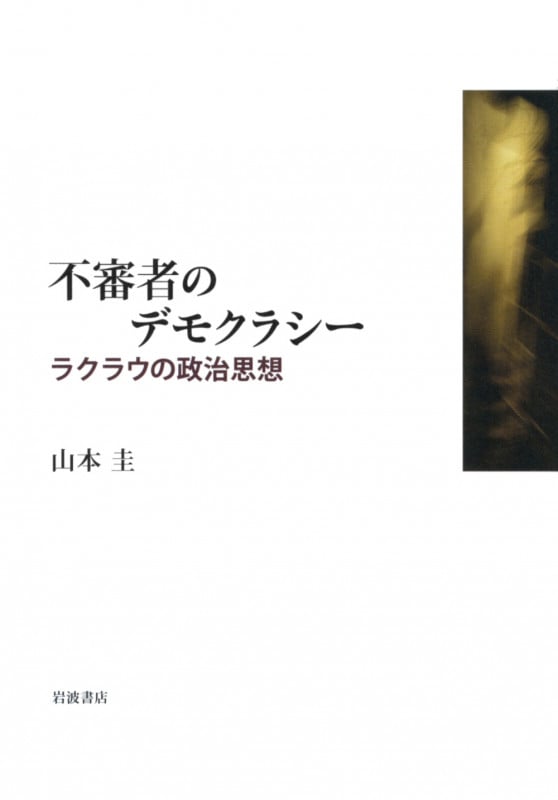 不審者の
デモクラシー
ラクラウの政治思想

山本 圭

岩波書店